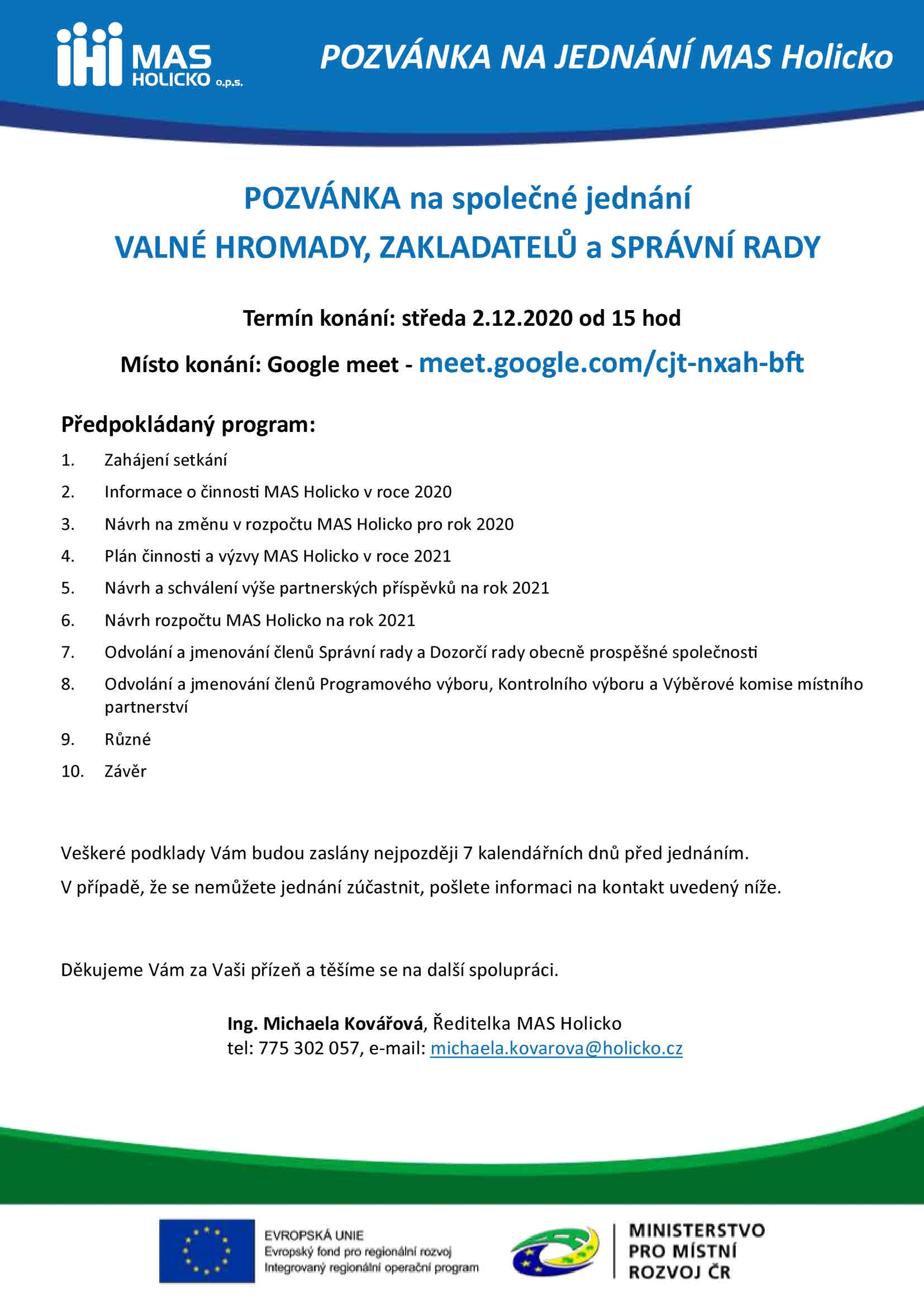 MAS HOLICKO o.p.s.

POZVÁNKA NA JEDNÁNÍ MAS Holicko

POZVÁNKA na společné jednání
VALNÉ HROMADY, ZAKLADATELŮ a SPRÁVNÍ RADY

Termín konání: středa 2.12.2020 od 15 hod

Místo konání: Google meet - meet.google.com/cjt-nxah-bft

Předpokládaný program:

1. Zahájení setkání
2. Informace o činnosti MAS Holicko v roce 2020
3. Návrh na změnu v rozpočtu MAS Holicko pro rok 2020
4. Plán činnosti a výzvy MAS Holicko v roce 2021
5. Návrh a schválení výše partnerských příspěvků na rok 2021
6. Návrh rozpočtu MAS Holicko na rok 2021
7. Odvolání a jmenování členů Správní rady a Dozorčí rady obecně prospěšné společnosti
8. Odvolání a jmenování členů Programového výboru, Kontrolního výboru a Výběrové komise místního partnerství
9. Různé
10. Závěr

Veškeré podklady Vám budou zaslány nejpozději 7 kalendářních dnů před jednáním.

V případě, že se nemůžete jednání zúčastnit, pošlete informaci na kontakt uvedený níže.

Děkujeme Vám za Vaši přízeň a těšíme se na další spolupráci.

Ing. Michaela Kovářová, Ředitelka MAS Holicko
tel: 775 302 057, e-mail: michaela.kovarova@holicko.cz

EVROPSKÁ UNIE
Evropský fond pro regionální rozvoj
Integrovaný regionální operační program

MINISTERSTVO PRO MÍSTNÍ ROZVOJ ČR